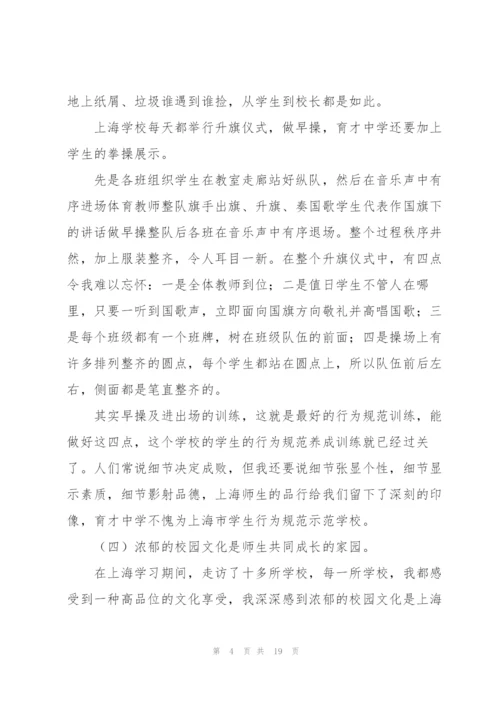 地上纸屑、垃圾谁遇到谁捡，从学生到校长都是如此。

上海学校每天都举行升旗仪式，做早操，育才中学还要加上学生的拳操展示。

先是各班组织学生在教室走廊站好纵队，然后在音乐声中有序进场体育教师整队旗手出旗、升旗、奏国歌学生代表作国旗下的讲话做早操整队后各班在音乐声中有序退场。整个过程秩序井然，加上服装整齐，令人耳目一新。在整个升旗仪式中，有四点令我难以忘怀：一是全体教师到位；二是值日学生不管人在哪里，只要一听到国歌声，立即面向国旗方向敬礼并高唱国歌；三是每个班级都有一个班牌，树在班级队伍的前面；四是操场上有许多排列整齐的圆点，每个学生都站在圆点上，所以队伍前后左右，侧面都是笔直整齐的。

其实早操及进出场的训练，这就是最好的行为规范训练，能做好这四点，这个学校的学生的行为规范养成训练就已经过关了。人们常说细节决定成败，但我还要说细节张显个性，细节显示素质，细节影射品德，上海师生的品行给我们留下了深刻的印像，育才中学不愧为上海市学生行为规范示范学校。

（四）浓郁的校园文化是师生共同成长的家园。

在上海学习期间，走访了十多所学校，每一所学校，我都感受到一种高品位的文化享受，我深深感到浓郁的校园文化是上海

第 4 页 共 19 页